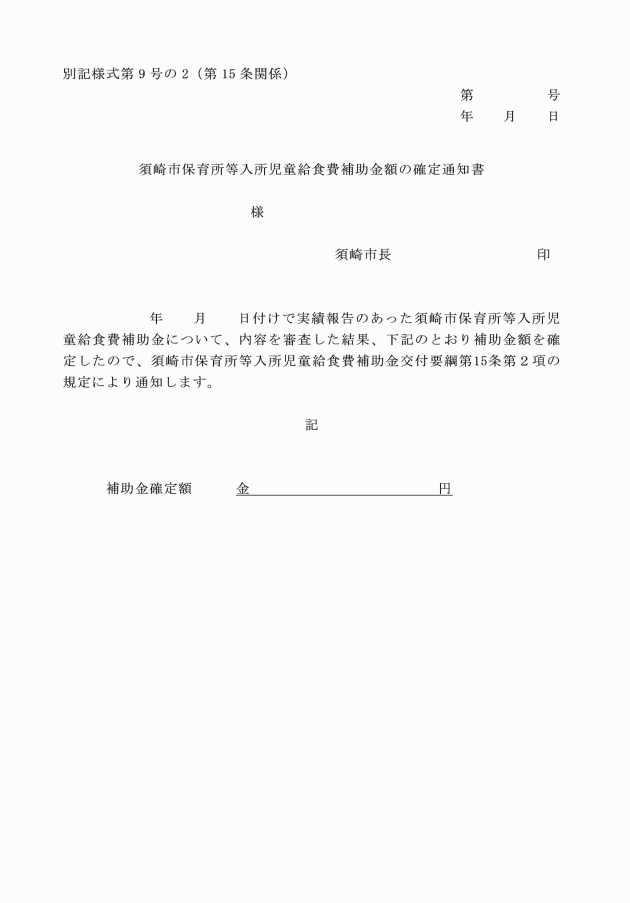 別記様式第９号の２（第15条関係）

第　　　号
年　　月　　日

須崎市保育所等入所児童給食費補助金額の確定通知書

様

須崎市長　　　　　　　　印

年　　月　　日付けで実績報告のあった須崎市保育所等入所児童給食費補助金について、内容を審査した結果、下記のとおり補助金額を確定したので、須崎市保育所等入所児童給食費補助金交付要綱第15条第２項の規定により通知します。

記

補助金確定額　　金　　　　　　　　円